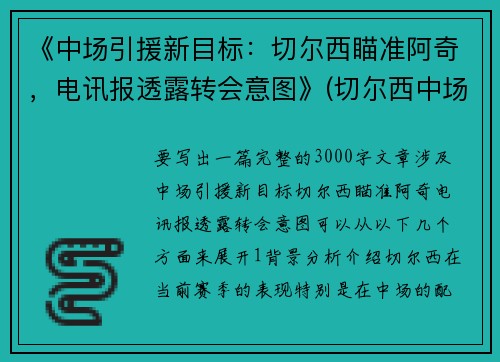 《中场引援新目标：切尔西瞄准阿奇，电讯报透露转会意图》(切尔西中场

要写出一篇完整的3000字文章涉及中场引援新目标切尔西瞄准阿奇电讯报透露转会意图可以从以下几个方面来展开1背景分析介绍切尔西在当前赛季的表现特别是在中场的配